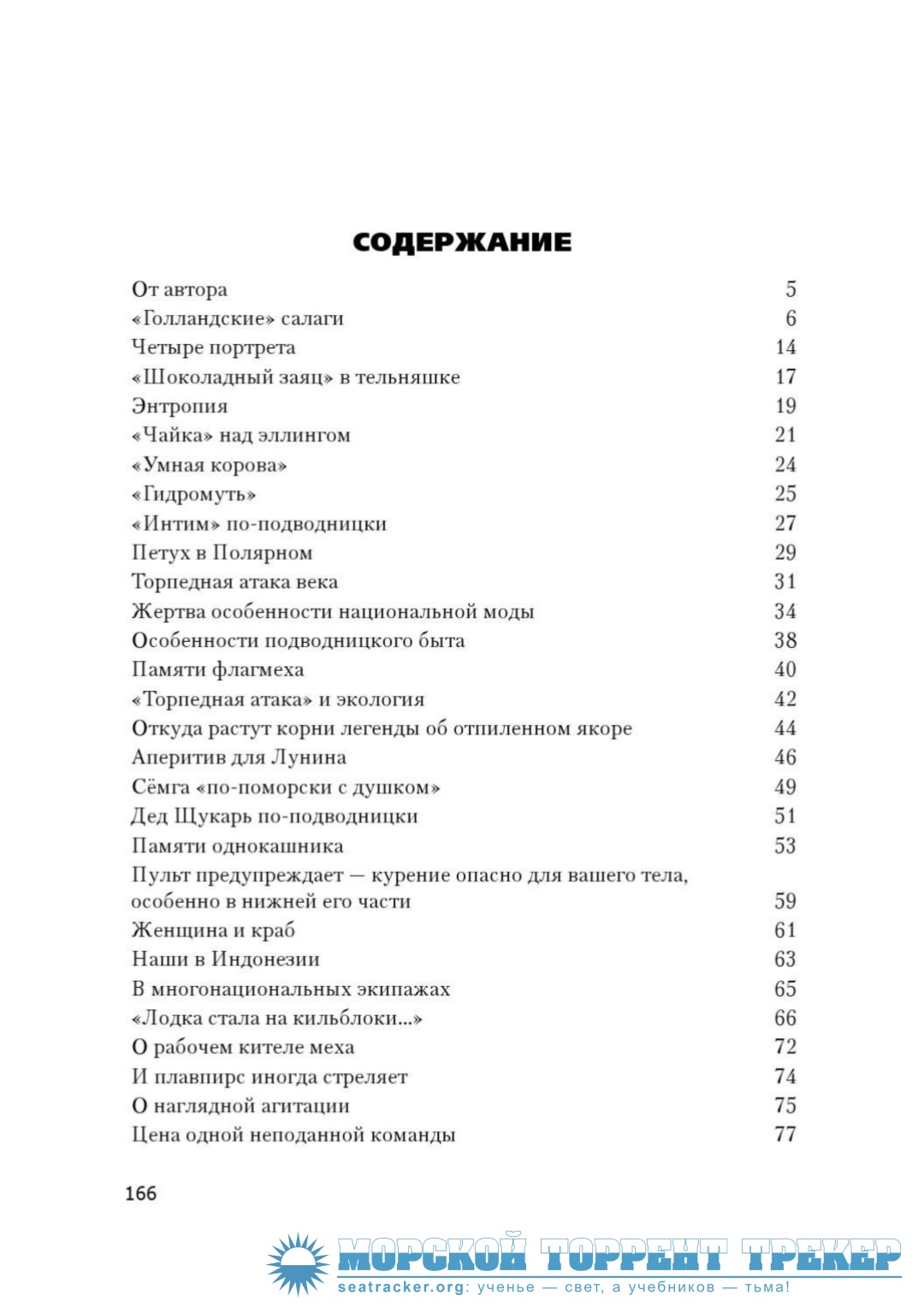 СОДЕРЖАНИЕ

От автора 5
«Голландские» салаги 6
Четыре портрета 14
«Шоколадный заяц» в тельняшке 17
Энтропия 19
«Чайка» над эллингом 21
«Умная корова» 24
«Гидромуть» 25
«Интим» по-подводницки 27
Петух в Полярном 29
Торпедная атака века 31
Жертва особенности национальной моды 34
Особенности подводницкого быта 38
Памяти флагмеха 40
«Торпедная атака» и экология 42
Откуда растут корни легенды об отпиленном якоре 44
Аперитив для Лунина 46
Сёмга «по-поморски с душком» 49
Дед Щукарь по-подводницки 51
Памяти однокашника 53
Пульт предупреждает — курение опасно для вашего тела, особенно в нижней его части 59
Женщина и краб 61
Наши в Индонезии 63
В многонациональных экипажах 65
«Лодка стала на кильблоки...» 66
О рабочем кителе меха 72
И плавпирс иногда стреляет 74
О наглядной агитации 75
Цена одной неподанной команды 77

166

МОРСКОЙ ТОРРЕНТ ТРЕКЕР
seatracker.org: ученье — свет, а учебников — тьма!